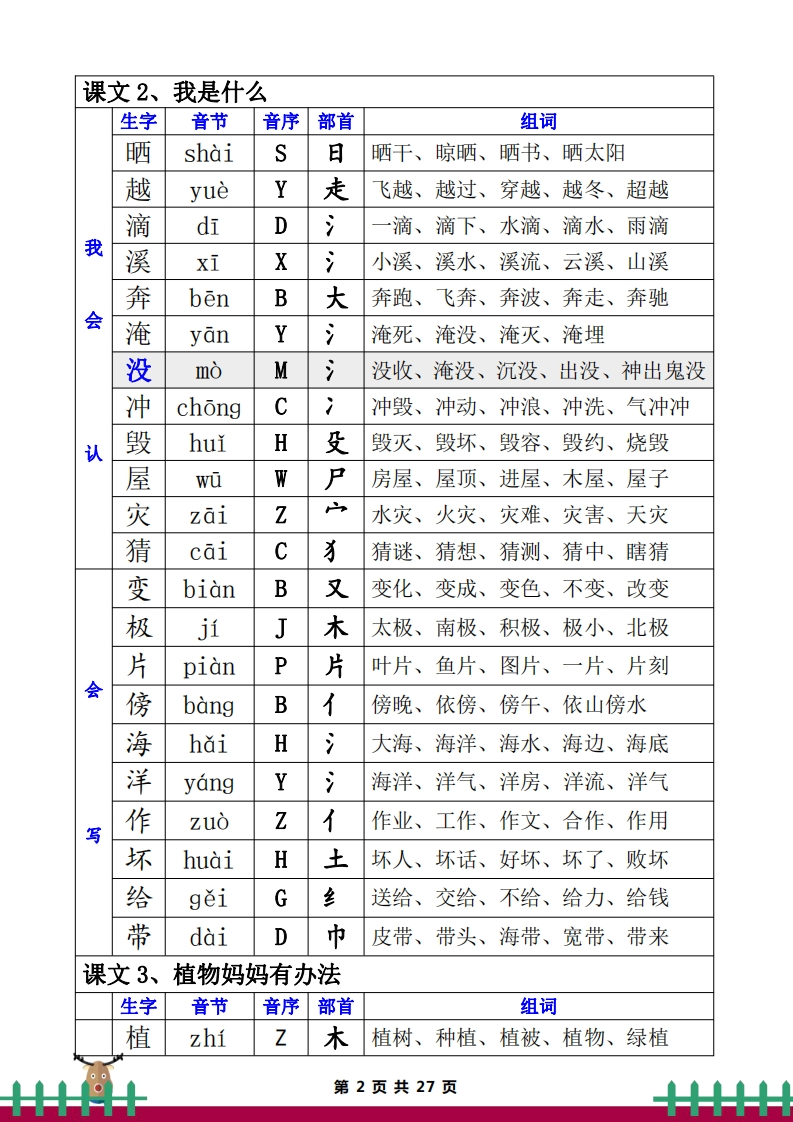 课文 2、我是什么

| | 生字 | 音节 | 音序 | 部首 | 组词 |
|---|---|---|---|---|---|
| 我会认 | 晒 | shài | S | 日 | 晒干、晾晒、晒书、晒太阳 |
| | 越 | yuè | Y | 走 | 飞越、越过、穿越、越冬、超越 |
| | 滴 | dī | D | 氵 | 一滴、滴下、水滴、滴水、雨滴 |
| | 溪 | xī | X | 氵 | 小溪、溪水、溪流、云溪、山溪 |
| | 奔 | bēn | B | 大 | 奔跑、飞奔、奔波、奔走、奔驰 |
| | 淹 | yān | Y | 氵 | 淹死、淹没、淹灭、淹埋 |
| | 没 | mò | M | 氵 | 没收、淹没、沉没、出没、神出鬼没 |
| | 冲 | chōng | C | 冫 | 冲毁、冲动、冲浪、冲洗、气冲冲 |
| | 毁 | huǐ | H | 殳 | 毁灭、毁坏、毁容、毁约、烧毁 |
| | 屋 | wū | W | 尸 | 房屋、屋顶、进屋、木屋、屋子 |
| | 灾 | zāi | Z | 宀 | 水灾、火灾、灾难、灾害、天灾 |
| | 猜 | cāi | C | 犭 | 猜谜、猜想、猜测、猜中、瞎猜 |
| 会写 | 变 | biàn | B | 又 | 变化、变成、变色、不变、改变 |
| | 极 | jí | J | 木 | 太极、南极、积极、极小、北极 |
| | 片 | piàn | P | 片 | 叶片、鱼片、图片、一片、片刻 |
| | 傍 | bàng | B | 亻 | 傍晚、依傍、傍午、依山傍水 |
| | 海 | hǎi | H | 氵 | 大海、海洋、海水、海边、海底 |
| | 洋 | yáng | Y | 氵 | 海洋、洋气、洋房、洋流、洋气 |
| | 作 | zuò | Z | 亻 | 作业、工作、作文、合作、作用 |
| | 坏 | huài | H | 土 | 坏人、坏话、好坏、坏了、败坏 |
| | 给 | gěi | G | 纟 | 送给、交给、不给、给力、给钱 |
| | 带 | dài | D | 巾 | 皮带、带头、海带、宽带、带来 |

课文 3、植物妈妈有办法

| | 生字 | 音节 | 音序 | 部首 | 组词 |
|---|---|---|---|---|---|
| | 植 | zhí | Z | 木 | 植树、种植、植被、植物、绿植 |

第 2 页 共 27 页